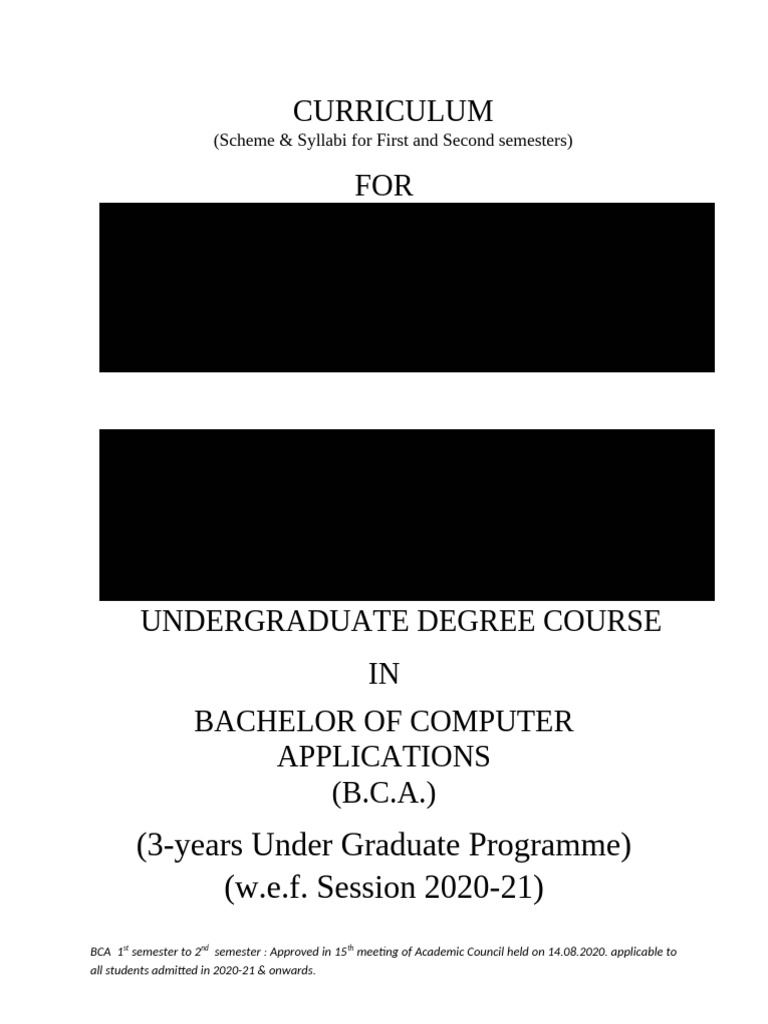 CURRICULUM
(Scheme & Syllabi for First and Second semesters)

FOR

UNDERGRADUATE DEGREE COURSE

IN

BACHELOR OF COMPUTER APPLICATIONS
(B.C.A.)

(3-years Under Graduate Programme)
(w.e.f. Session 2020-21)

BCA $1^{st}$ semester to $2^{nd}$ semester : Approved in $15^{th}$ meeting of Academic Council held on 14.08.2020. applicable to all students admitted in 2020-21 & onwards.